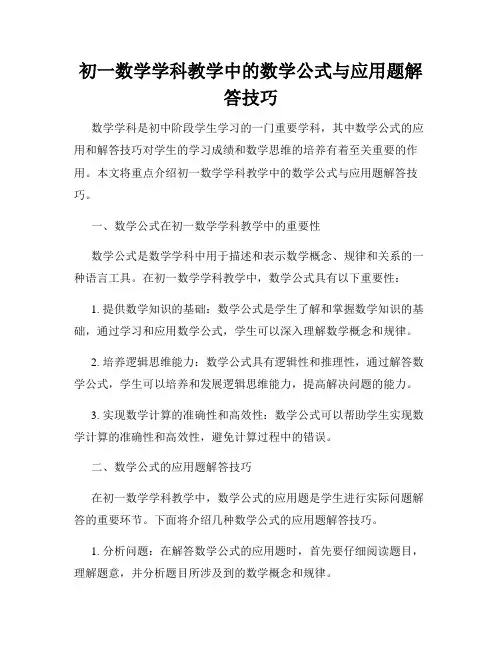 初一数学学科教学中的数学公式与应用题解答技巧

数学学科是初中阶段学生学习的一门重要学科，其中数学公式的应用和解答技巧对学生的学习成绩和数学思维的培养有着至关重要的作用。本文将重点介绍初一数学学科教学中的数学公式与应用题解答技巧。

一、数学公式在初一数学学科教学中的重要性

数学公式是数学学科中用于描述和表示数学概念、规律和关系的一种语言工具。在初一数学学科教学中，数学公式具有以下重要性：

1. 提供数学知识的基础：数学公式是学生了解和掌握数学知识的基础，通过学习和应用数学公式，学生可以深入理解数学概念和规律。

2. 培养逻辑思维能力：数学公式具有逻辑性和推理性，通过解答数学公式，学生可以培养和发展逻辑思维能力，提高解决问题的能力。

3. 实现数学计算的准确性和高效性：数学公式可以帮助学生实现数学计算的准确性和高效性，避免计算过程中的错误。

二、数学公式的应用题解答技巧

在初一数学学科教学中，数学公式的应用题是学生进行实际问题解答的重要环节。下面将介绍几种数学公式的应用题解答技巧。

1. 分析问题：在解答数学公式的应用题时，首先要仔细阅读题目，理解题意，并分析题目所涉及到的数学概念和规律。